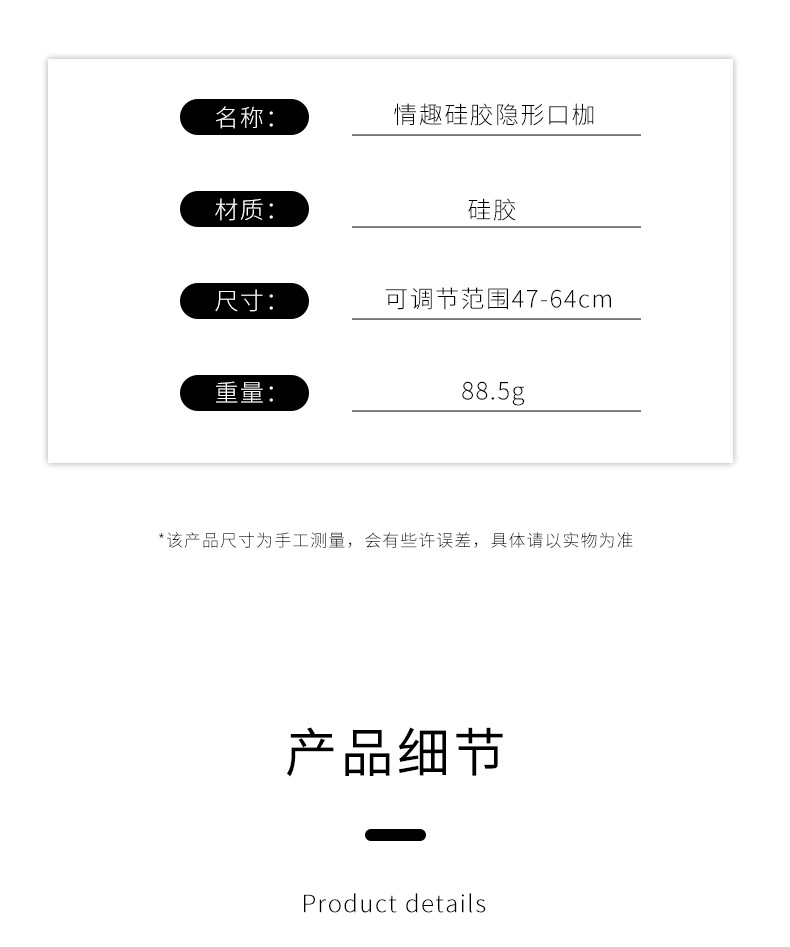 名称:
情趣硅胶隐形口枷

材质:
硅胶

尺寸:
可调节范围47-64cm

重量:
88.5g

*该产品尺寸为手工测量，会有些许误差，具体请以实物为准

产品细节

Product details